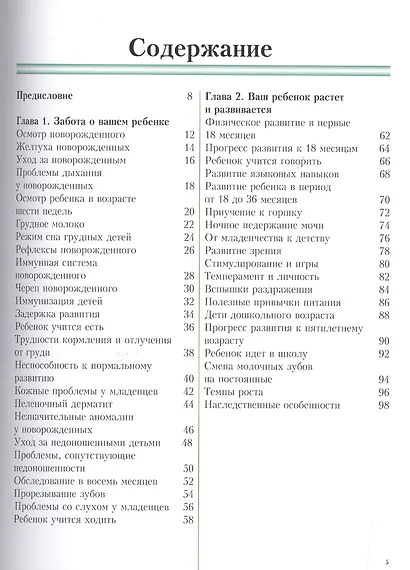 Содержание

Предисловие 8

Глава 1. Забота о вашем ребенке
Осмотр новорожденного 12
Желтуха новорожденных 14
Уход за новорожденным 16
Проблемы дыхания у новорожденных 18
Осмотр ребенка в возрасте шести недель 20
Грудное молоко 22
Режим сна грудных детей 24
Рефлексы новорожденного 26
Иммунная система новорожденного 28
Череп новорожденного 30
Иммунизация детей 32
Задержка развития 34
Ребенок учится есть 36
Трудности кормления и отлучения от груди 38
Неспособность к нормальному развитию 40
Кожные проблемы у младенцев 42
Пеленочный дерматит 44
Незначительные аномалии у новорожденных 46
Уход за недоношенными детьми 48
Проблемы, сопутствующие недоношенности 50
Обследование в восемь месяцев 52
Прорезывание зубов 54
Проблемы со слухом у младенцев 56
Ребенок учится ходить 58

Глава 2. Ваш ребенок растет и развивается
Физическое развитие в первые 18 месяцев 62
Прогресс развития к 18 месяцам 64
Ребенок учится говорить 66
Развитие языковых навыков 68
Развитие ребенка в период от 18 до 36 месяцев 70
Приучение к горшку 72
Ночное недержание мочи 74
От младенчества к детству 76
Развитие зрения 78
Стимулирование и игры 80
Темперамент и личность 82
Вспышки раздражения 84
Полезные привычки питания 86
Дети дошкольного возраста 88
Прогресс развития к пятилетнему возрасту 90
Ребенок идет в школу 92
Смена молочных зубов на постоянные 94
Темпы роста 96
Наследственные особенности 98

5